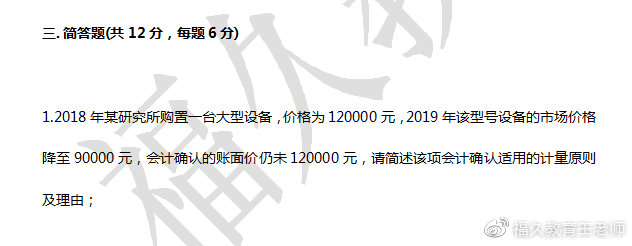 三. 简答题(共 12 分，每题 6 分)

1.2018 年某研究所购置一台大型设备，价格为 120000 元，2019 年该型号设备的市场价格降至 90000 元，会计确认的账面价仍未 120000 元，请简述该项会计确认适用的计量原则及理由；

福久教育王老师